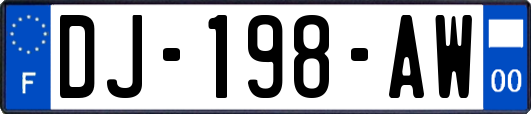 F
DJ-198-AW
00